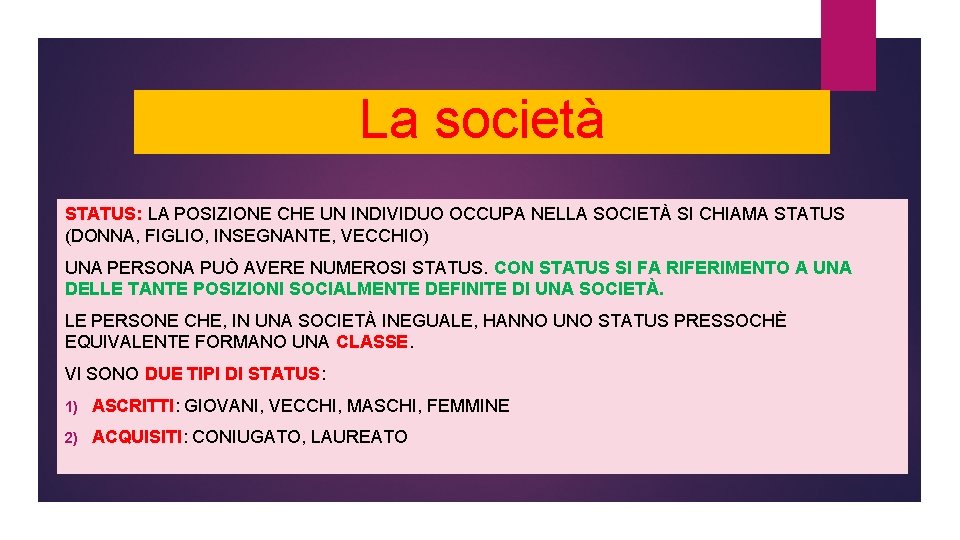 La società

STATUS: LA POSIZIONE CHE UN INDIVIDUO OCCUPA NELLA SOCIETÀ SI CHIAMA STATUS (DONNA, FIGLIO, INSEGNANTE, VECCHIO)

UNA PERSONA PUÒ AVERE NUMEROSI STATUS. CON STATUS SI FA RIFERIMENTO A UNA DELLE TANTE POSIZIONI SOCIALMENTE DEFINITE DI UNA SOCIETÀ.

LE PERSONE CHE, IN UNA SOCIETÀ INEGUALE, HANNO UNO STATUS PRESSOCHÈ EQUIVALENTE FORMANO UNA CLASSE.

VI SONO DUE TIPI DI STATUS:

1) ASCRITTI: GIOVANI, VECCHI, MASCHI, FEMMINE

2) ACQUISITI: CONIUGATO, LAUREATO